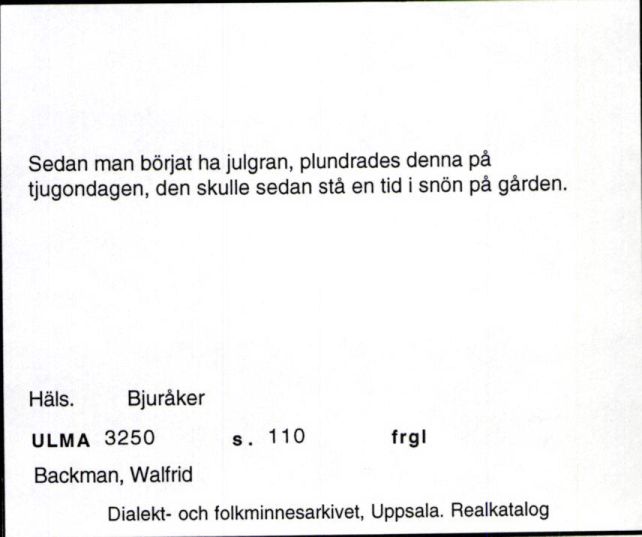 Sedan man börjat ha julgran, plundrades denna på tjugondagen, den skulle sedan stå en tid i snön på gården.

Häls. Bjuråker

ULMA 3250 s. 110 frgl

Backman, Walfrid

Dialekt- och folkminnesarkivet, Uppsala. Realkatalog